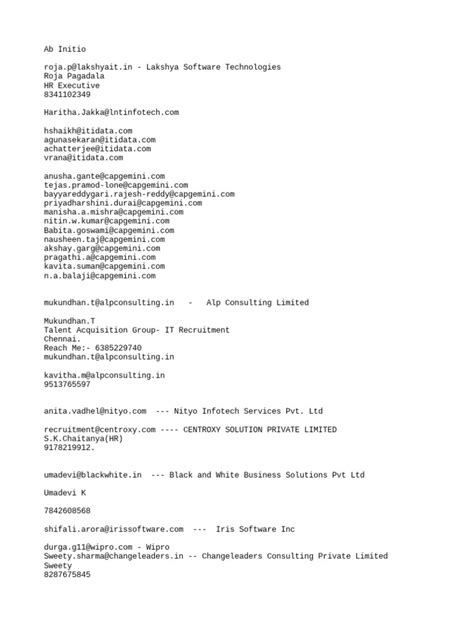 Ab Initio

roja.p@lakshyait.in - Lakshya Software Technologies
Roja Pagadala
HR Executive
8341102349

Haritha.Jakka@lntinfotech.com

hshaikh@itidata.com
agunasekaran@itidata.com
achatterjee@itidata.com
vrana@itidata.com

anusha.gante@capgemini.com
tejas.pramod-lone@capgemini.com
bayyareddygari.rajesh-reddy@capgemini.com
priyadharshini.durai@capgemini.com
manisha.a.mishra@capgemini.com
nitin.w.kumar@capgemini.com
Babita.goswami@capgemini.com
nausheen.taj@capgemini.com
akshay.garg@capgemini.com
pragathi.a@capgemini.com
kavita.suman@capgemini.com
n.a.balaji@capgemini.com

mukundhan.t@alpconsulting.in - Alp Consulting Limited

Mukundhan.T
Talent Acquisition Group- IT Recruitment
Chennai.
Reach Me:- 6385229740
mukundhan.t@alpconsulting.in

kavitha.m@alpconsulting.in
9513765597

anita.vadhel@nityo.com --- Nityo Infotech Services Pvt. Ltd

recruitment@centroxy.com ---- CENTROXY SOLUTION PRIVATE LIMITED
S.K.Chaitanya(HR)
9178219912.

umadevi@blackwhite.in --- Black and White Business Solutions Pvt Ltd

Umadevi K

7842608568

shifali.arora@irissoftware.com --- Iris Software Inc

durga.g11@wipro.com - Wipro
Sweety.sharma@changeleaders.in -- Changeleaders Consulting Private Limited
Sweety
8287675845